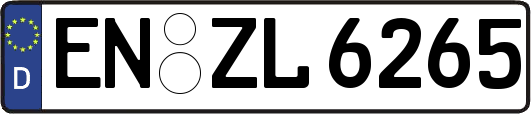 D
EN ZL 6265